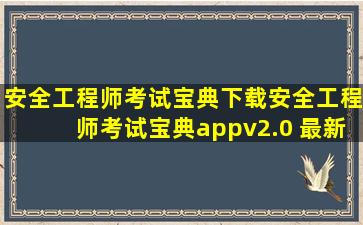 安全工程师考试宝典下载安全工程师考试宝典appv2.0 最新